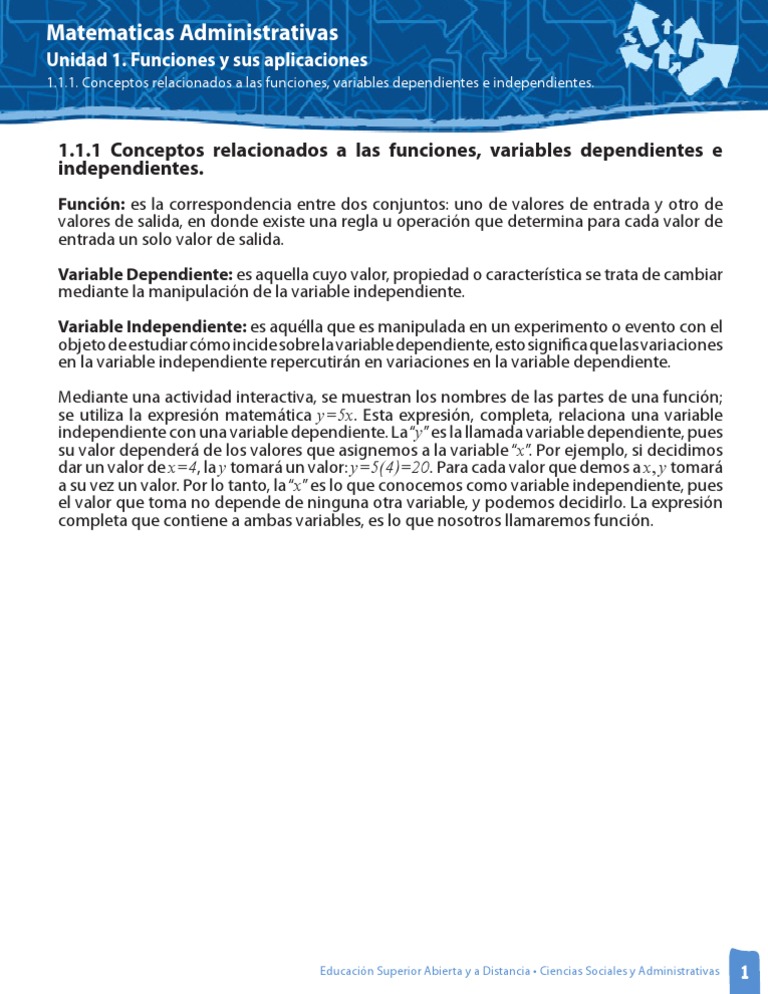 Matematicas Administrativas
Unidad 1. Funciones y sus aplicaciones
1.1.1. Conceptos relacionados a las funciones, variables dependientes e independientes.

1.1.1 Conceptos relacionados a las funciones, variables dependientes e independientes.

Función: es la correspondencia entre dos conjuntos: uno de valores de entrada y otro de valores de salida, en donde existe una regla u operación que determina para cada valor de entrada un solo valor de salida.

Variable Dependiente: es aquella cuyo valor, propiedad o característica se trata de cambiar mediante la manipulación de la variable independiente.

Variable Independiente: es aquélla que es manipulada en un experimento o evento con el objeto de estudiar cómo incide sobre la variable dependiente, esto significa que las variaciones en la variable independiente repercutirán en variaciones en la variable dependiente.

Mediante una actividad interactiva, se muestran los nombres de las partes de una función; se utiliza la expresión matemática $y=5x$. Esta expresión, completa, relaciona una variable independiente con una variable dependiente. La "$y$" es la llamada variable dependiente, pues su valor dependerá de los valores que asignemos a la variable "$x$". Por ejemplo, si decidimos dar un valor de $x=4$, la $y$ tomará un valor: $y=5(4)=20$. Para cada valor que demos a $x$, $y$ tomará a su vez un valor. Por lo tanto, la "$x$" es lo que conocemos como variable independiente, pues el valor que toma no depende de ninguna otra variable, y podemos decidirlo. La expresión completa que contiene a ambas variables, es lo que nosotros llamaremos función.

Educación Superior Abierta y a Distancia • Ciencias Sociales y Administrativas 1